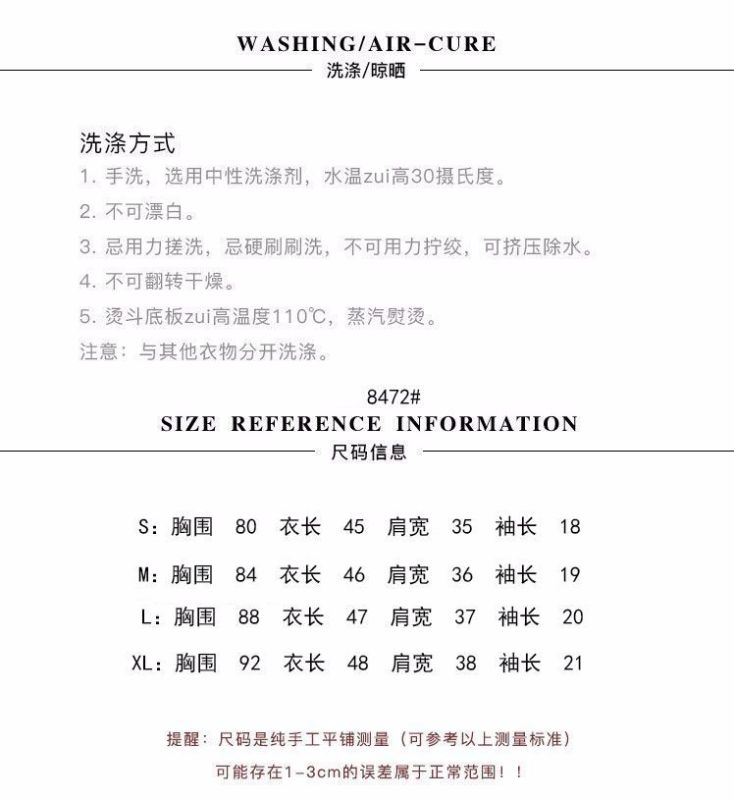 WASHING/AIR-CURE
洗涤/晾晒

洗涤方式
1. 手洗，选用中性洗涤剂，水温zui高30摄氏度。
2. 不可漂白。
3. 忌用力搓洗，忌硬刷刷洗，不可用力拧绞，可挤压除水。
4. 不可翻转干燥。
5. 烫斗底板zui高温度110℃，蒸汽熨烫。
注意：与其他衣物分开洗涤。

8472#
SIZE REFERENCE INFORMATION
尺码信息

S：胸围 80 衣长 45 肩宽 35 袖长 18
M：胸围 84 衣长 46 肩宽 36 袖长 19
L：胸围 88 衣长 47 肩宽 37 袖长 20
XL：胸围 92 衣长 48 肩宽 38 袖长 21

提醒：尺码是纯手工平铺测量（可参考以上测量标准）
可能存在1-3cm的误差属于正常范围！！